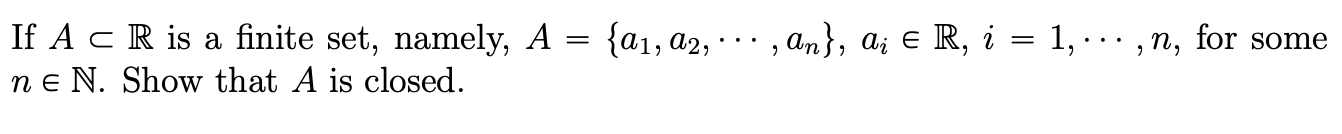 If $A \subset \mathbb{R}$ is a finite set, namely, $A = \{a_1, a_2, \cdots, a_n\}$, $a_i \in \mathbb{R}$, $i = 1, \cdots, n$, for some $n \in \mathbb{N}$. Show that $A$ is closed.